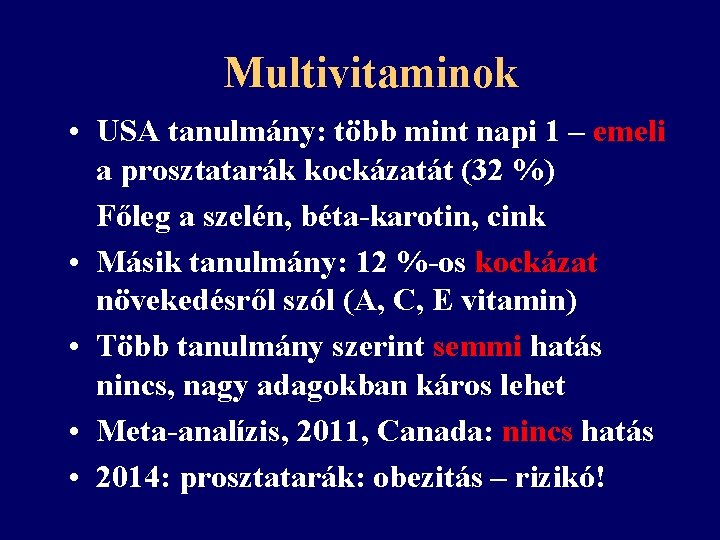 Multivitaminok

• USA tanulmány: több mint napi 1 – emeli a prosztatarák kockázatát (32 %)

Főleg a szelén, béta-karotin, cink

• Másik tanulmány: 12 %-os kockázat növekedésről szól (A, C, E vitamin)

• Több tanulmány szerint semmi hatás nincs, nagy adagokban káros lehet

• Meta-analízis, 2011, Canada: nincs hatás

• 2014: prosztatarák: obezitás – rizikó!